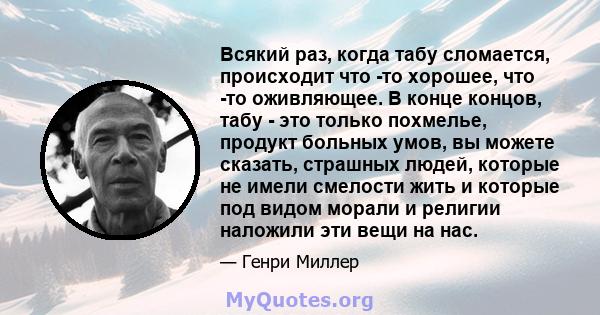 Всякий раз, когда табу сломается, происходит что -то хорошее, что -то оживляющее. В конце концов, табу - это только похмелье, продукт больных умов, вы можете сказать, страшных людей, которые не имели смелости жить и которые под видом морали и религии наложили эти вещи на нас.

— Генри Миллер

MyQuotes.org